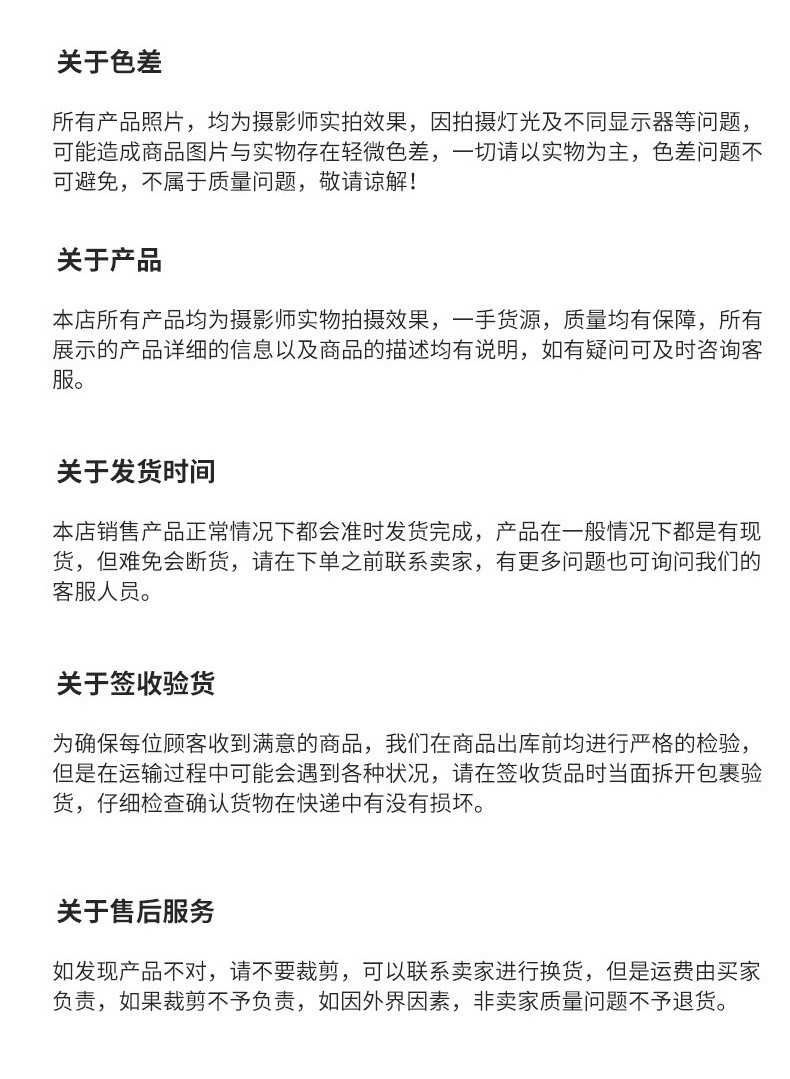 关于色差

所有产品照片，均为摄影师实拍效果，因拍摄灯光及不同显示器等问题，可能造成商品图片与实物存在轻微色差，一切请以实物为主，色差问题不可避免，不属于质量问题，敬请谅解！

关于产品

本店所有产品均为摄影师实物拍摄效果，一手货源，质量均有保障，所有展示的产品详细的信息以及商品的描述均有说明，如有疑问可及时咨询客服。

关于发货时间

本店销售产品正常情况下都会准时发货完成，产品在一般情况下都是有现货，但难免会断货，请在下单之前联系卖家，有更多问题也可询问我们的客服人员。

关于签收验货

为确保每位顾客收到满意的商品，我们在商品出库前均进行严格的检验，但是在运输过程中可能会遇到各种状况，请在签收货品时当面拆开包裹验货，仔细检查确认货物在快递中有没有损坏。

关于售后服务

如发现产品不对，请不要裁剪，可以联系卖家进行换货，但是运费由买家负责，如果裁剪不予负责，如因外界因素，非卖家质量问题不予退货。